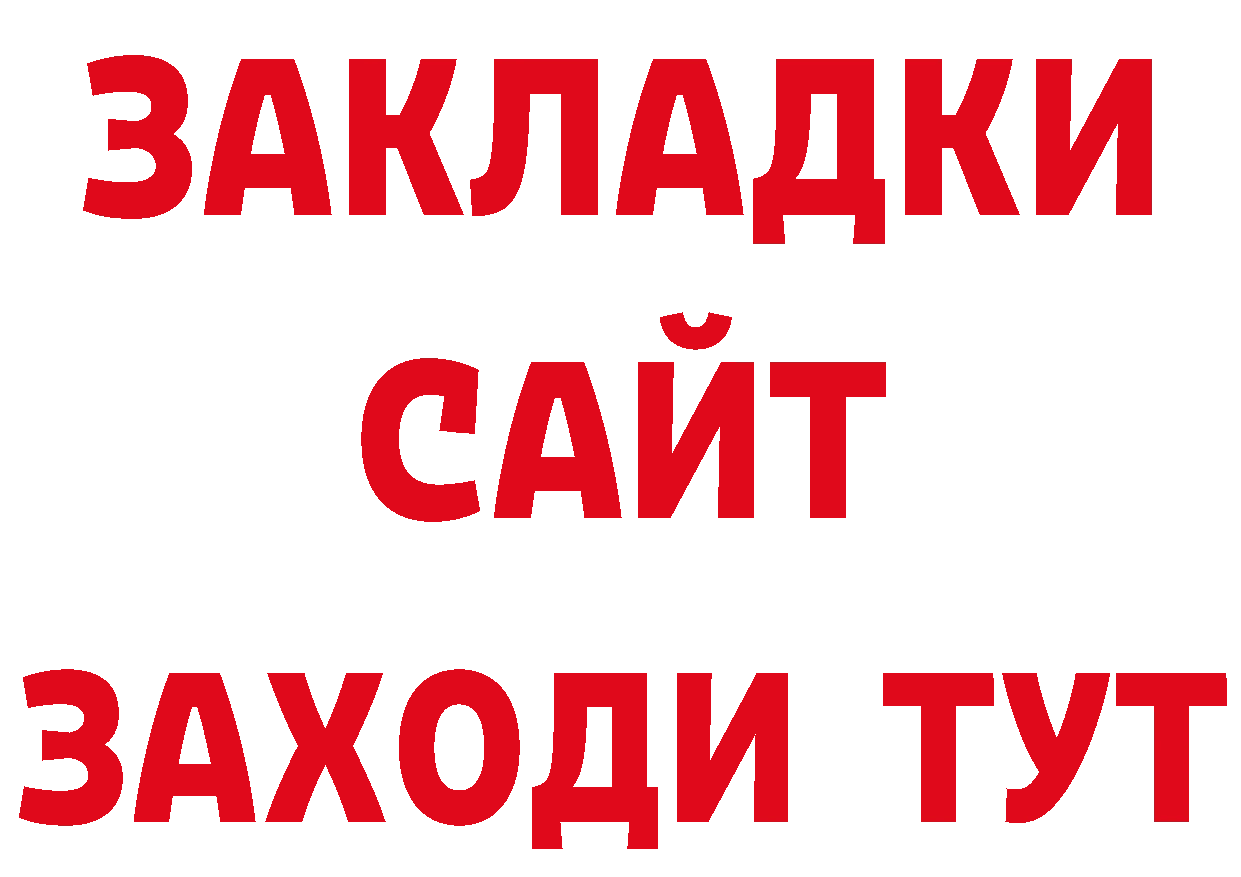 ЗАКЛАДКИ
САЙТ
ЗАХОДИ ТУТ